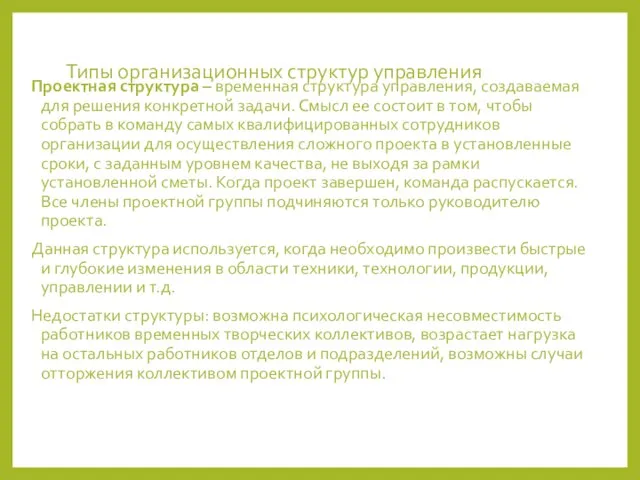 Типы организационных структур управления

Проектная структура – временная структура управления, создаваемая для решения конкретной задачи. Смысл ее состоит в том, чтобы собрать в команду самых квалифицированных сотрудников организации для осуществления сложного проекта в установленные сроки, с заданным уровнем качества, не выходя за рамки установленной сметы. Когда проект завершен, команда распускается. Все члены проектной группы подчиняются только руководителю проекта.

Данная структура используется, когда необходимо произвести быстрые и глубокие изменения в области техники, технологии, продукции, управлении и т.д.

Недостатки структуры: возможна психологическая несовместимость работников временных творческих коллективов, возрастает нагрузка на остальных работников отделов и подразделений, возможны случаи отторжения коллективом проектной группы.